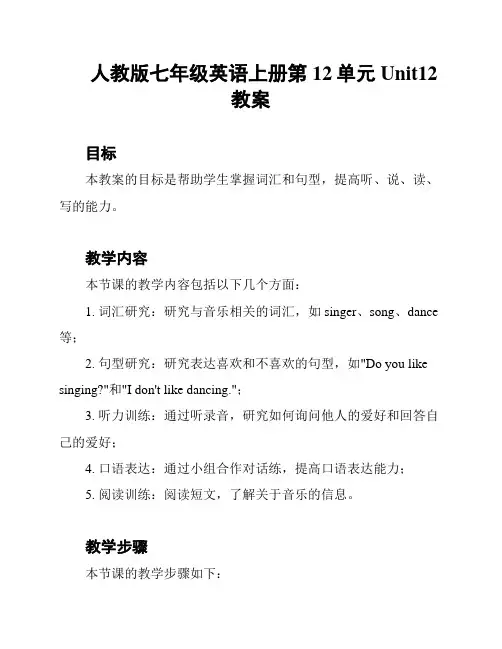 人教版七年级英语上册第 12 单元 Unit12 教案

目标

本教案的目标是帮助学生掌握词汇和句型，提高听、说、读、写的能力。

教学内容

本节课的教学内容包括以下几个方面：

1. 词汇研究：研究与音乐相关的词汇，如 singer、song、dance 等；

2. 句型研究：研究表达喜欢和不喜欢的句型，如"Do you like singing?"和"I don't like dancing."；

3. 听力训练：通过听录音，研究如何询问他人的爱好和回答自己的爱好；

4. 口语表达：通过小组合作对话练，提高口语表达能力；

5. 阅读训练：阅读短文，了解关于音乐的信息。

教学步骤

本节课的教学步骤如下：